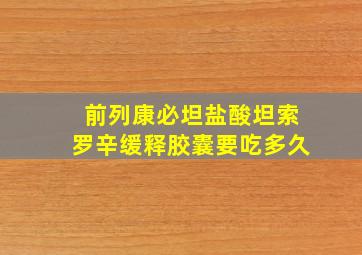 前列康必坦盐酸坦索罗辛缓释胶囊要吃多久